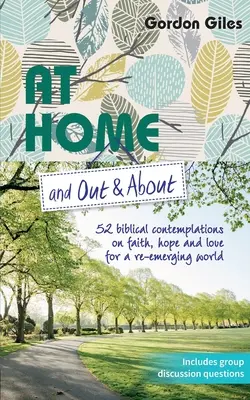 Gordon Giles

AT HOME

and Out & About

52 biblical contemplations on faith, hope and love for a re-emerging world

Includes group discussion questions